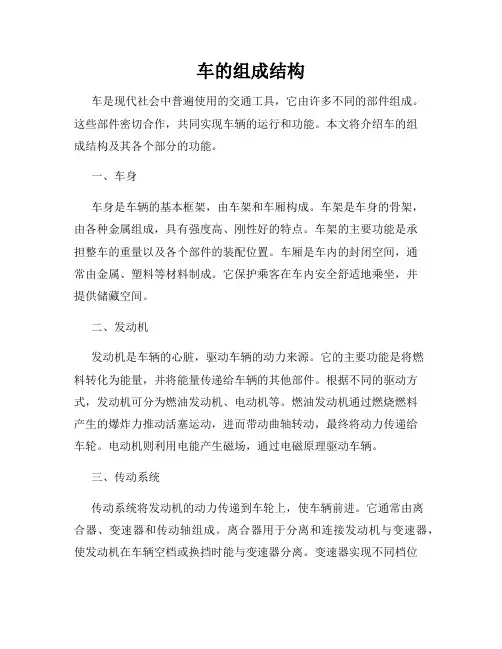 车的组成结构

车是现代社会中普遍使用的交通工具，它由许多不同的部件组成。这些部件密切合作，共同实现车辆的运行和功能。本文将介绍车的组成结构及其各个部分的功能。

一、车身

车身是车辆的基本框架，由车架和车厢构成。车架是车身的骨架，由各种金属组成，具有强度高、刚性好的特点。车架的主要功能是承担整车的重量以及各个部件的装配位置。车厢是车内的封闭空间，通常由金属、塑料等材料制成。它保护乘客在车内安全舒适地乘坐，并提供储藏空间。

二、发动机

发动机是车辆的心脏，驱动车辆的动力来源。它的主要功能是将燃料转化为能量，并将能量传递给车辆的其他部件。根据不同的驱动方式，发动机可分为燃油发动机、电动机等。燃油发动机通过燃烧燃料产生的爆炸力推动活塞运动，进而带动曲轴转动，最终将动力传递给车轮。电动机则利用电能产生磁场，通过电磁原理驱动车辆。

三、传动系统

传动系统将发动机的动力传递到车轮上，使车辆前进。它通常由离合器、变速器和传动轴组成。离合器用于分离和连接发动机与变速器，使发动机在车辆空档或换挡时能与变速器分离。变速器实现不同档位